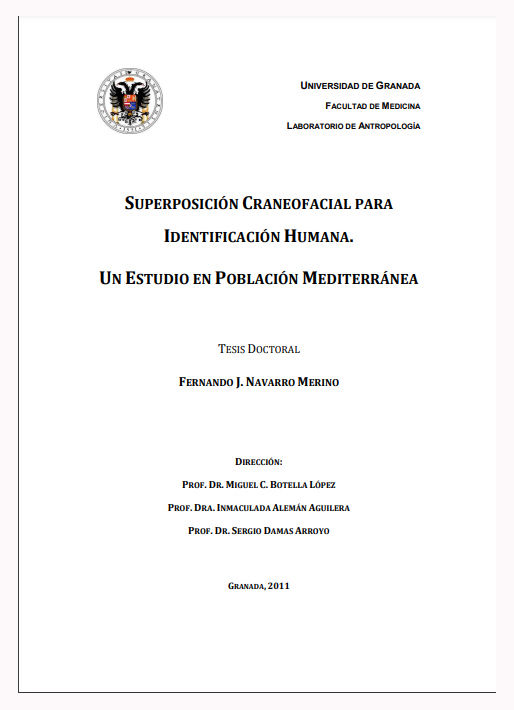 UNIVERSIDAD DE GRANADA
FACULTAD DE MEDICINA
LABORATORIO DE ANTROPOLOGÍA

SUPERPOSICIÓN CRANEOFACIAL PARA IDENTIFICACIÓN HUMANA.

UN ESTUDIO EN POBLACIÓN MEDITERRÁNEA

TESIS DOCTORAL

FERNANDO J. NAVARRO MERINO

DIRECCIÓN:

PROF. DR. MIGUEL C. BOTELLA LÓPEZ

PROF. DRA. INMACULADA ALEMÁN AGUILERA

PROF. DR. SERGIO DAMAS ARROYO

GRANADA, 2011